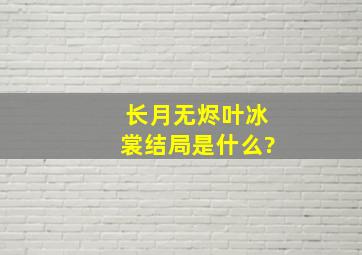 长月无烬叶冰裳结局是什么?